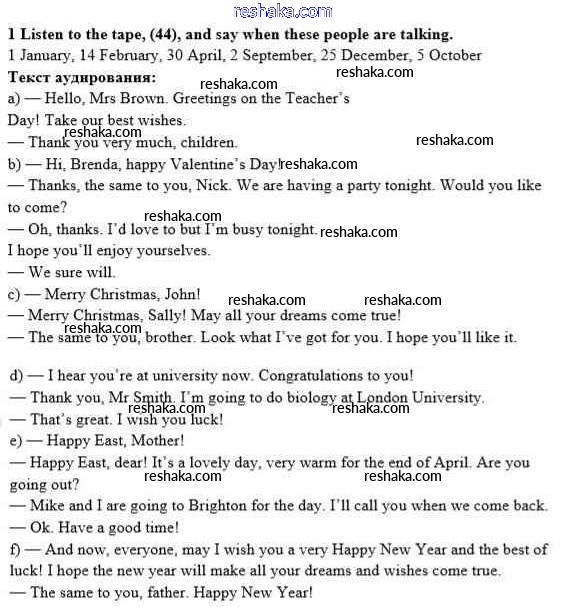 reshaka.com

1 Listen to the tape, (44), and say when these people are talking.
1 January, 14 February, 30 April, 2 September, 25 December, 5 October
Текст аудирования:
reshaka.com reshaka.com
a) — Hello, Mrs Brown. Greetings on the Teacher's Day! Take our best wishes.
reshaka.com
— Thank you very much, children.
reshaka.com
b) — Hi, Brenda, happy Valentine's Day! reshaka.com
— Thanks, the same to you, Nick. We are having a party tonight. Would you like to come?
reshaka.com
— Oh, thanks. I'd love to but I'm busy tonight. reshaka.com
I hope you'll enjoy yourselves.
— We sure will.
c) — Merry Christmas, John!
reshaka.com reshaka.com
— Merry Christmas, Sally! May all your dreams come true!
reshaka.com
— The same to you, brother. Look what I've got for you. I hope you'll like it.

d) — I hear you're at university now. Congratulations to you!
— Thank you, Mr Smith. I'm going to do biology at London University.
reshaka.com reshaka.com
— That's great. I wish you luck!
e) — Happy East, Mother!
— Happy East, dear! It's a lovely day, very warm for the end of April. Are you going out?
reshaka.com reshaka.com
— Mike and I are going to Brighton for the day. I'll call you when we come back.
— Ok. Have a good time!
f) — And now, everyone, may I wish you a very Happy New Year and the best of luck! I hope the new year will make all your dreams and wishes come true.
— The same to you, father. Happy New Year!